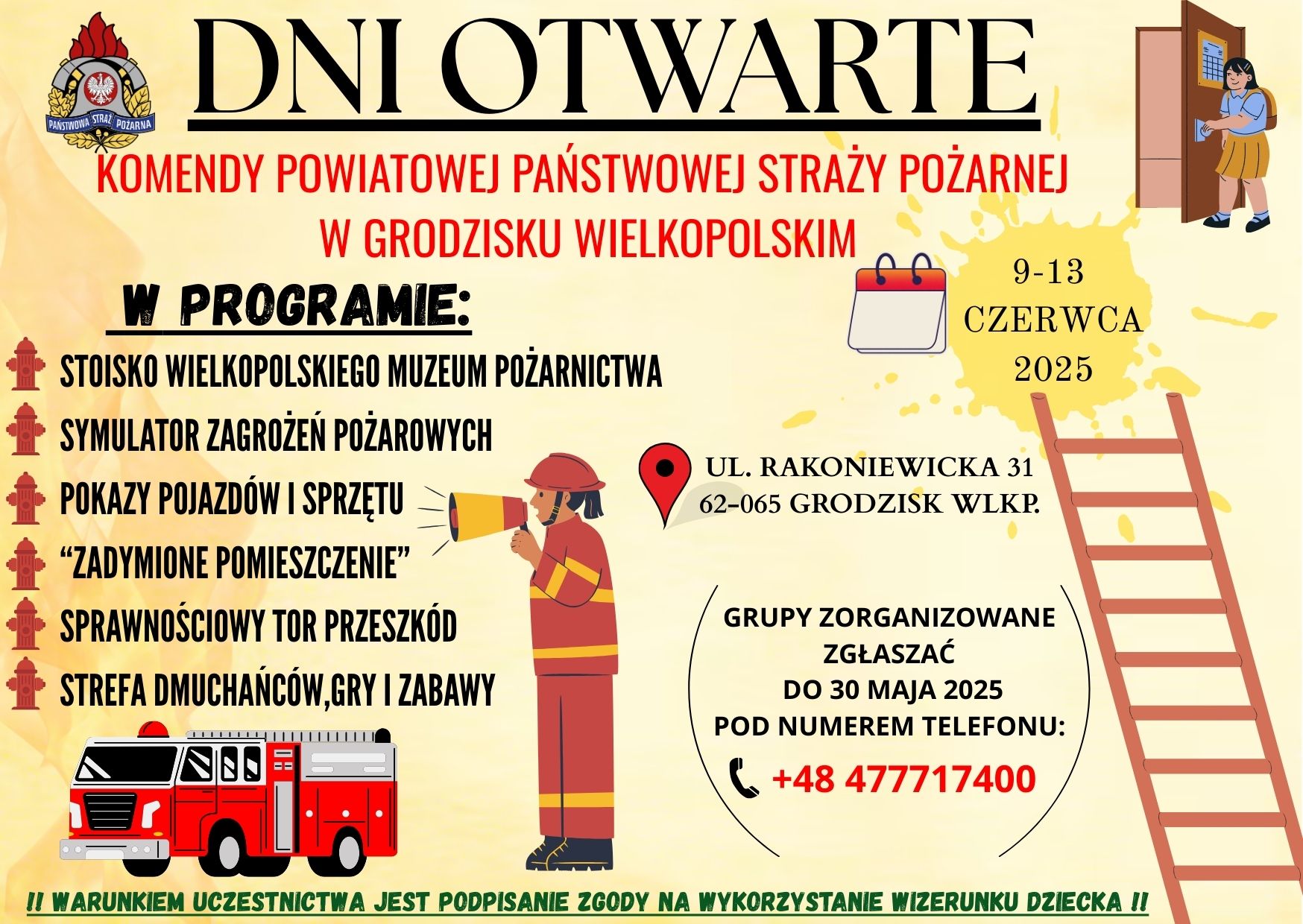 PAŃSTWOWA STRAŻ POŻARNA

DNI OTWARTE

KOMENDY POWIATOWEJ PAŃSTWOWEJ STRAŻY POŻARNEJ W GRODZISKU WIELKOPOLSKIM

9-13 CZERWCA 2025

W PROGRAMIE:

STOISKO WIELKOPOLSKIEGO MUZEUM POŻARNICTWA

SYMULATOR ZAGROŻEŃ POŻAROWYCH

POKAZY POJAZDÓW I SPRZĘTU

“ZADYMIONE POMIESZCZENIE”

SPRAWNOŚCIOWY TOR PRZESZKÓD

STREFA DMUCHAŃCÓW,GRY I ZABAWY

UL. RAKONIEWICKA 31
62-065 GRODZISK WLKP.

GRUPY ZORGANIZOWANE ZGŁASZAĆ DO 30 MAJA 2025 POD NUMEREM TELEFONU:

+48 477717400

!! WARUNKIEM UCZESTNICTWA JEST PODPISANIE ZGODY NA WYKORZYSTANIE WIZERUNKU DZIECKA !!